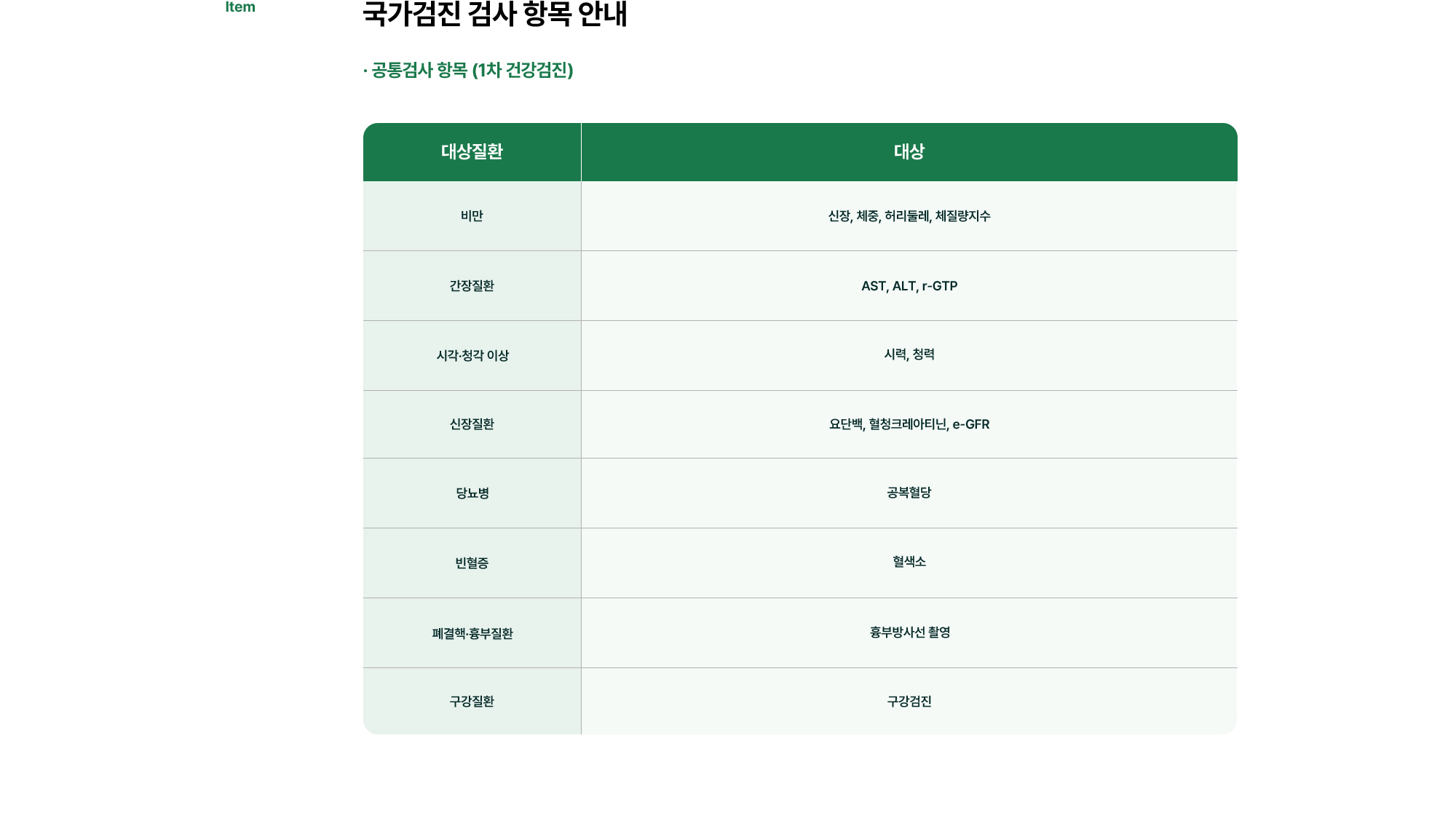 Item

국가검진 검사 항목 안내

· 공통검사 항목 (1차 건강검진)

| 대상질환 | 대상 |
|---|---|
| 비만 | 신장, 체중, 허리둘레, 체질량지수 |
| 간장질환 | AST, ALT, r-GTP |
| 시각·청각 이상 | 시력, 청력 |
| 신장질환 | 요단백, 혈청크레아티닌, e-GFR |
| 당뇨병 | 공복혈당 |
| 빈혈증 | 혈색소 |
| 폐결핵·흉부질환 | 흉부방사선 촬영 |
| 구강질환 | 구강검진 |